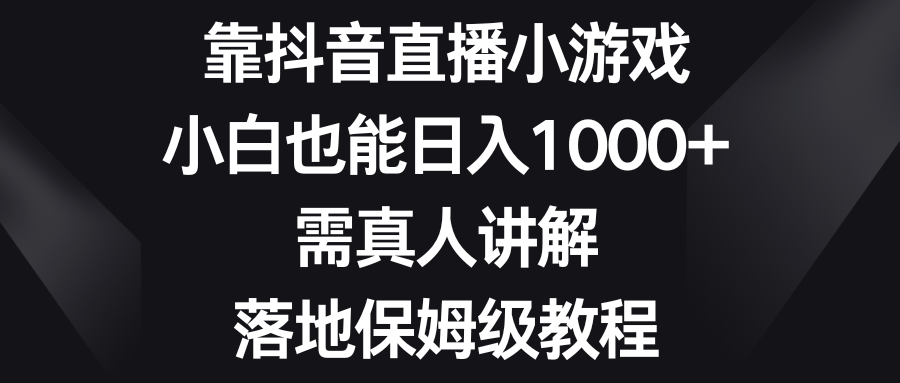 靠抖音直播小游戏
小白也能日入1000+
需真人讲解
落地保姆级教程